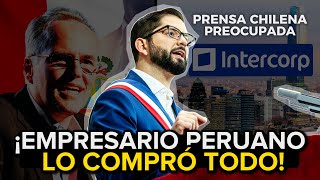 PRENSA CHILENA PREOCUPADA

Intercorp

¡EMPRESARIO PERUANO LO COMPRÓ TODO!